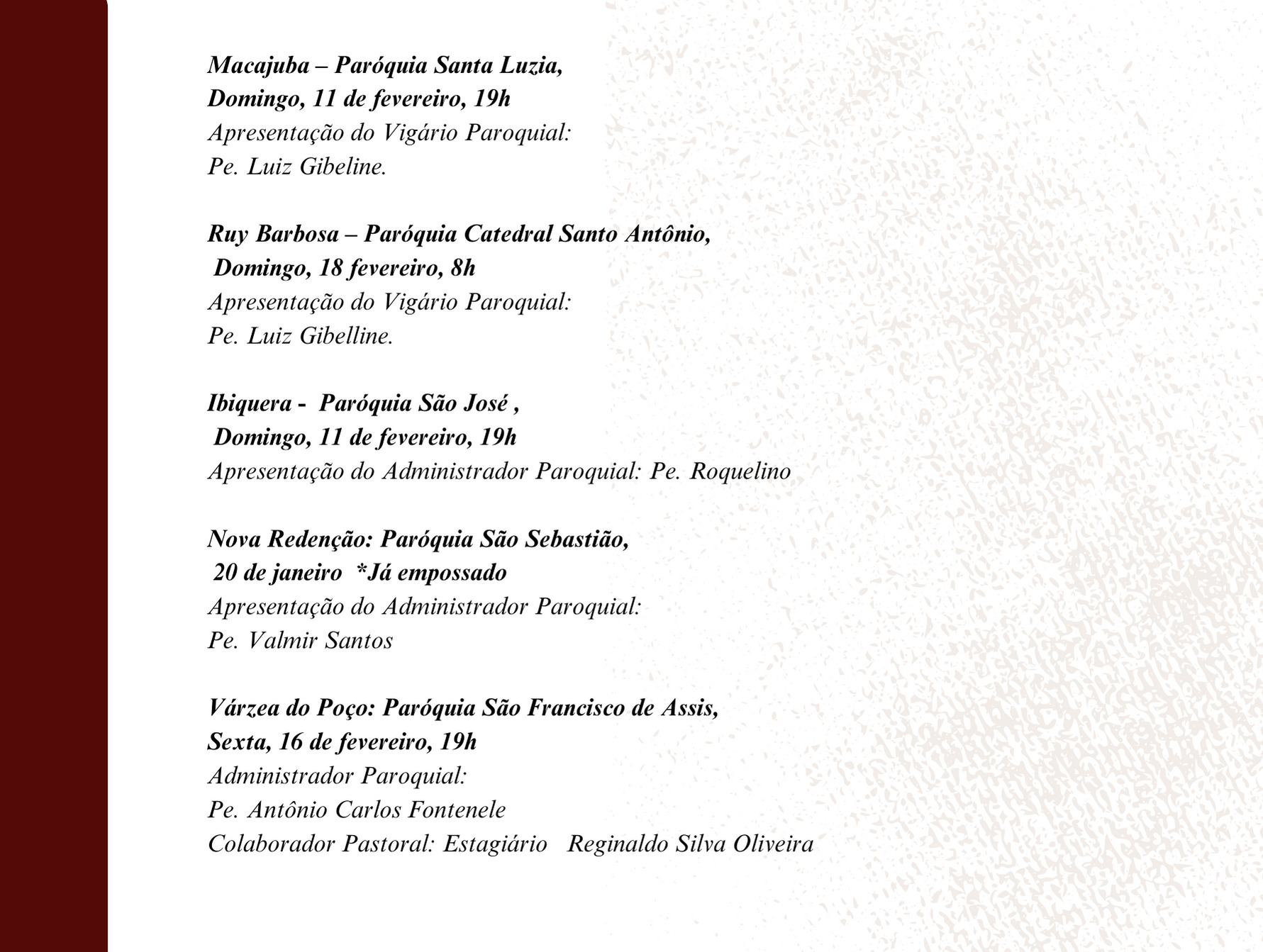 Macajuba – Paróquia Santa Luzia,
Domingo, 11 de fevereiro, 19h
Apresentação do Vigário Paroquial:
Pe. Luiz Gibeline.

Ruy Barbosa – Paróquia Catedral Santo Antônio,
Domingo, 18 fevereiro, 8h
Apresentação do Vigário Paroquial:
Pe. Luiz Gibelline.

Ibiquera - Paróquia São José ,
Domingo, 11 de fevereiro, 19h
Apresentação do Administrador Paroquial: Pe. Roquelino

Nova Redenção: Paróquia São Sebastião,
20 de janeiro *Já empossado
Apresentação do Administrador Paroquial:
Pe. Valmir Santos

Várzea do Poço: Paróquia São Francisco de Assis,
Sexta, 16 de fevereiro, 19h
Administrador Paroquial:
Pe. Antônio Carlos Fontenele
Colaborador Pastoral: Estagiário Reginaldo Silva Oliveira